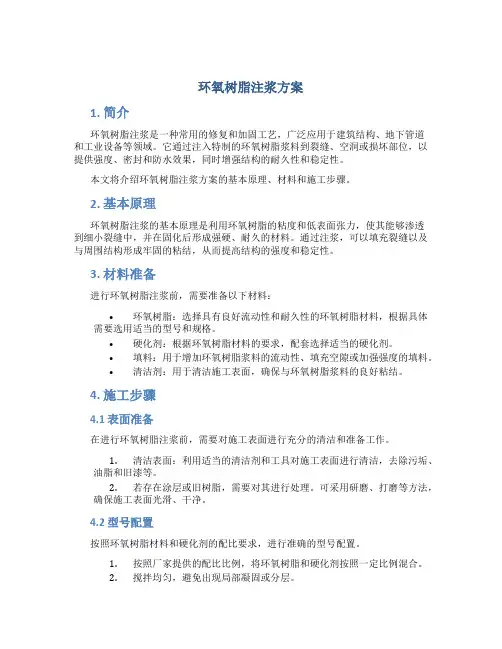 环氧树脂注浆方案

1. 简介

环氧树脂注浆是一种常用的修复和加固工艺，广泛应用于建筑结构、地下管道和工业设备等领域。它通过注入特制的环氧树脂浆料到裂缝、空洞或损坏部位，以提供强度、密封和防水效果，同时增强结构的耐久性和稳定性。

本文将介绍环氧树脂注浆方案的基本原理、材料和施工步骤。

2. 基本原理

环氧树脂注浆的基本原理是利用环氧树脂的粘度和低表面张力，使其能够渗透到细小裂缝中，并在固化后形成强硬、耐久的材料。通过注浆，可以填充裂缝以及与周围结构形成牢固的粘结，从而提高结构的强度和稳定性。

3. 材料准备

进行环氧树脂注浆前，需要准备以下材料：

• 环氧树脂：选择具有良好流动性和耐久性的环氧树脂材料，根据具体需要选用适当的型号和规格。
• 硬化剂：根据环氧树脂材料的要求，配套选择适当的硬化剂。
• 填料：用于增加环氧树脂浆料的流动性、填充空隙或加强强度的填料。
• 清洁剂：用于清洁施工表面，确保与环氧树脂浆料的良好粘结。

4. 施工步骤

4.1 表面准备

在进行环氧树脂注浆前，需要对施工表面进行充分的清洁和准备工作。

1. 清洁表面：利用适当的清洁剂和工具对施工表面进行清洁，去除污垢、油脂和旧漆等。
2. 若存在涂层或旧树脂，需要对其进行处理。可采用研磨、打磨等方法，确保施工表面光滑、干净。

4.2 型号配置

按照环氧树脂材料和硬化剂的配比要求，进行准确的型号配置。

1. 按照厂家提供的配比比例，将环氧树脂和硬化剂按照一定比例混合。
2. 搅拌均匀，避免出现局部凝固或分层。